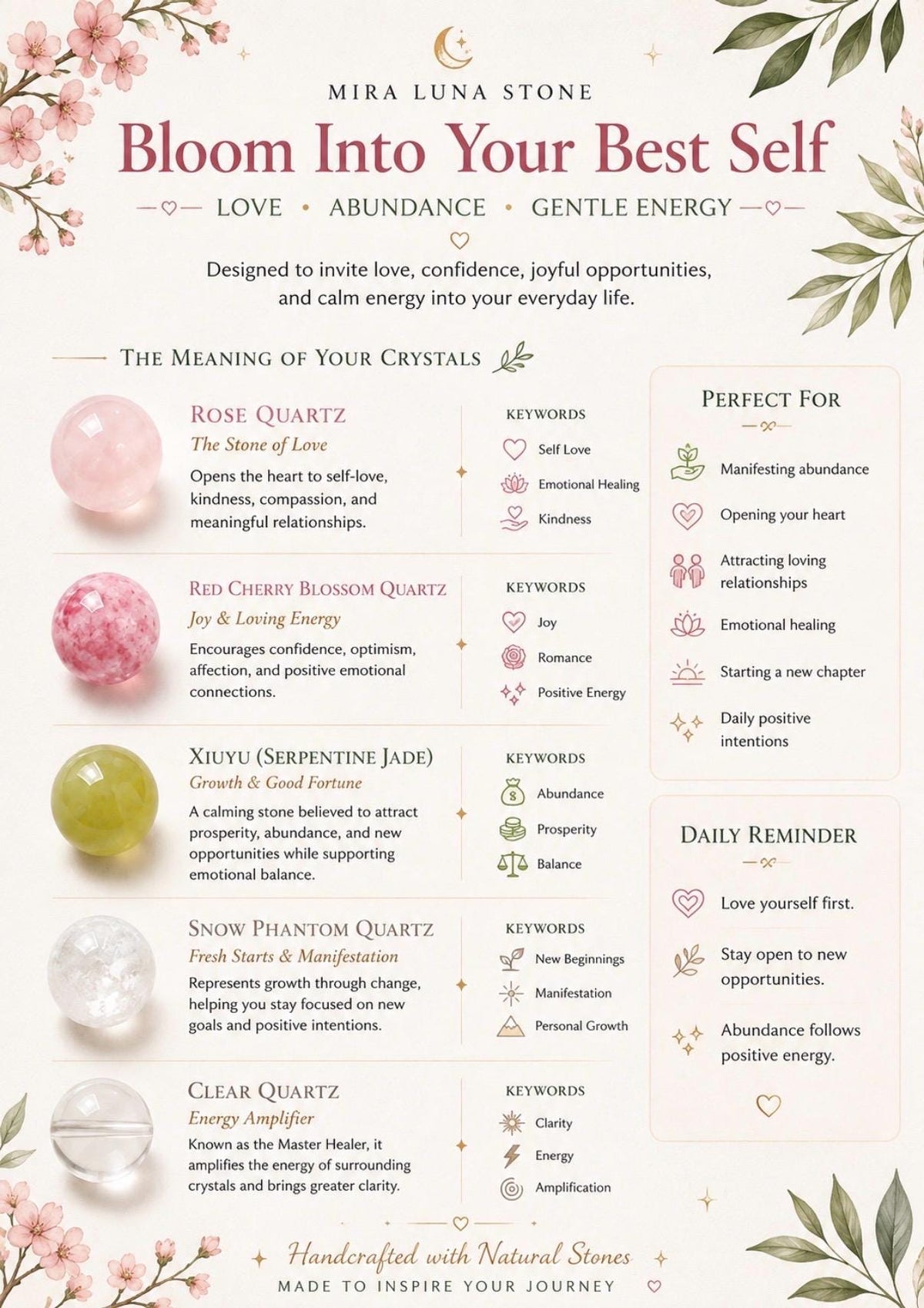 MIRA LUNA STONE

Bloom Into Your Best Self

LOVE • ABUNDANCE • GENTLE ENERGY

Designed to invite love, confidence, joyful opportunities, and calm energy into your everyday life.

THE MEANING OF YOUR CRYSTALS

ROSE QUARTZ
The Stone of Love
Opens the heart to self-love, kindness, compassion, and meaningful relationships.

KEYWORDS
Self Love
Emotional Healing
Kindness

RED CHERRY BLOSSOM QUARTZ
Joy & Loving Energy
Encourages confidence, optimism, affection, and positive emotional connections.

KEYWORDS
Joy
Romance
Positive Energy

XIUYU (SERPENTINE JADE)
Growth & Good Fortune
A calming stone believed to attract prosperity, abundance, and new opportunities while supporting emotional balance.

KEYWORDS
Abundance
Prosperity
Balance

SNOW PHANTOM QUARTZ
Fresh Starts & Manifestation
Represents growth through change, helping you stay focused on new goals and positive intentions.

KEYWORDS
New Beginnings
Manifestation
Personal Growth

CLEAR QUARTZ
Energy Amplifier
Known as the Master Healer, it amplifies the energy of surrounding crystals and brings greater clarity.

KEYWORDS
Clarity
Energy
Amplification

PERFECT FOR
Manifesting abundance
Opening your heart
Attracting loving relationships
Emotional healing
Starting a new chapter
Daily positive intentions

DAILY REMINDER
Love yourself first.
Stay open to new opportunities.
Abundance follows positive energy.

Handcrafted with Natural Stones
MADE TO INSPIRE YOUR JOURNEY